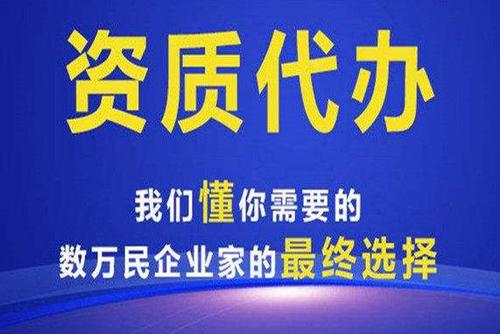 资质代办

我们懂你需要的

数万民企业家的最终选择